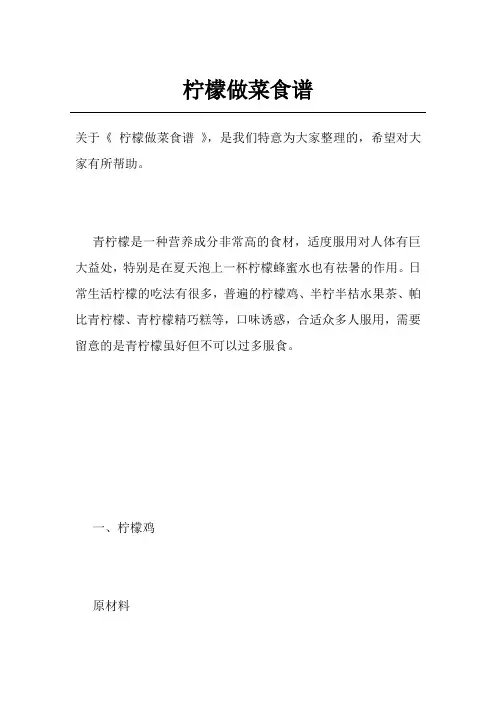 柠檬做菜食谱

关于《 柠檬做菜食谱 》，是我们特意为大家整理的，希望对大家有所帮助。

青柠檬是一种营养成分非常高的食材，适度服用对人体有巨大益处，特别是在夏天泡上一杯柠檬蜂蜜水也有祛暑的作用。日常生活柠檬的吃法有很多，普遍的柠檬鸡、半柠半桔水果茶、帕比青柠檬、青柠檬精巧糕等，口味诱惑，合适众多人服用，需要留意的是青柠檬虽好但不可以过多服食。

一、柠檬鸡

原材料